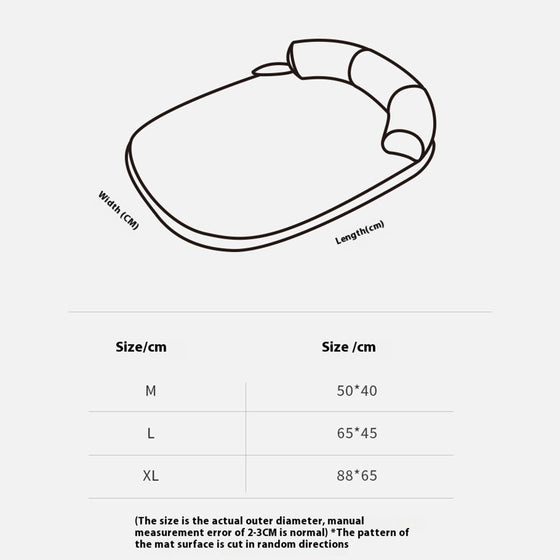 Width (CM)

Length(cm)

| Size/cm | Size /cm |
|---|---|
| M | 50*40 |
| L | 65*45 |
| XL | 88*65 |

(The size is the actual outer diameter, manual measurement error of 2-3CM is normal) *The pattern of the mat surface is cut in random directions